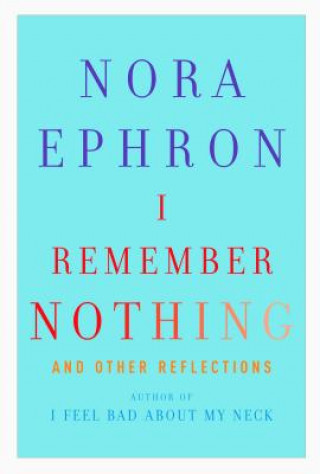 NORA EPHRON

I REMEMBER NOTHING

AND OTHER REFLECTIONS

AUTHOR OF
I FEEL BAD ABOUT MY NECK